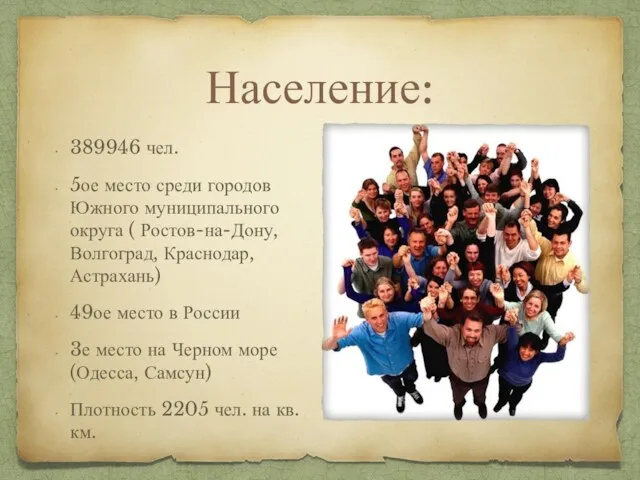 Население:

389946 чел.

5ое место среди городов Южного муниципального округа ( Ростов-на-Дону, Волгоград, Краснодар, Астрахань)

49ое место в России

3е место на Черном море (Одесса, Самсун)

Плотность 2205 чел. на кв. км.